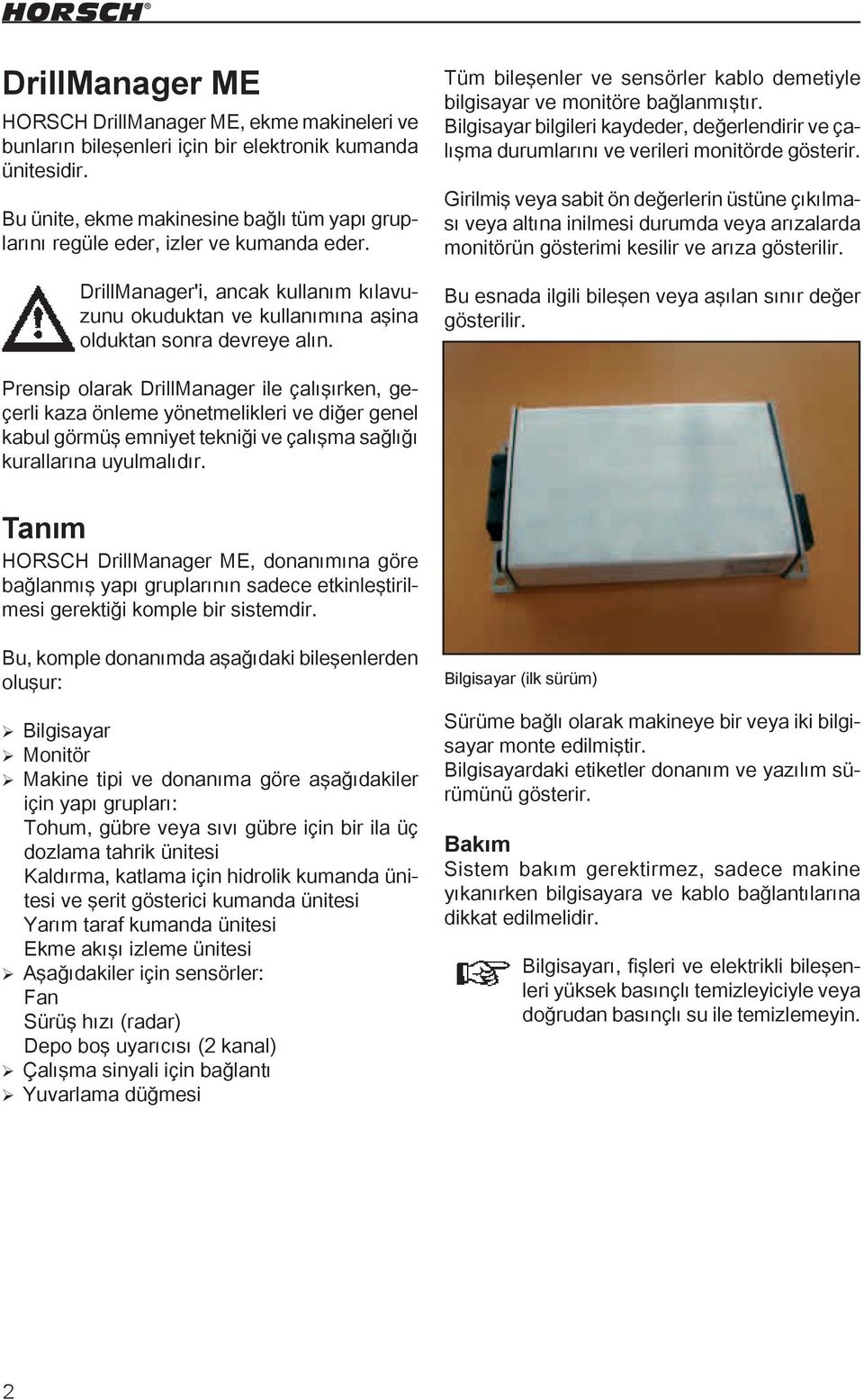 HORSCH®

DrillManager ME

HORSCH DrillManager ME, ekme makineleri ve bunların bileşenleri için bir elektronik kumanda ünitesidir.

Bu ünite, ekme makinesine bağlı tüm yapı gruplarını regüle eder, izler ve kumanda eder.

DrillManager'i, ancak kullanım kılavuzunu okuduktan ve kullanımına aşina olduktan sonra devreye alın.

Prensip olarak DrillManager ile çalışırken, geçerli kaza önleme yönetmelikleri ve diğer genel kabul görmüş emniyet tekniği ve çalışma sağlığı kurallarına uyulmalıdır.

Tanım

HORSCH DrillManager ME, donanımına göre bağlanmış yapı gruplarının sadece etkinleştirilmesi gerektiği komple bir sistemdir.

Bu, komple donanımda aşağıdaki bileşenlerden oluşur:

➢ Bilgisayar
➢ Monitör
➢ Makine tipi ve donanıma göre aşağıdakiler için yapı grupları:
Tohum, gübre veya sıvı gübre için bir ila üç dozlama tahrik ünitesi
Kaldırma, katlama için hidrolik kumanda ünitesi ve şerit gösterici kumanda ünitesi
Yarım taraf kumanda ünitesi
Ekme akışı izleme ünitesi
➢ Aşağıdakiler için sensörler:
Fan
Sürüş hızı (radar)
Depo boş uyarıcısı (2 kanal)
➢ Çalışma sinyali için bağlantı
➢ Yuvarlama düğmesi

Tüm bileşenler ve sensörler kablo demetiyle bilgisayar ve monitöre bağlanmıştır.
Bilgisayar bilgileri kaydeder, değerlendirir ve çalışma durumlarını ve verileri monitörde gösterir.

Girilmiş veya sabit ön değerlerin üstüne çıkılması veya altına inilmesi durumda veya arızalarda monitörün gösterimi kesilir ve arıza gösterilir.

Bu esnada ilgili bileşen veya aşılan sınır değer gösterilir.

Bilgisayar (ilk sürüm)

Sürüme bağlı olarak makineye bir veya iki bilgisayar monte edilmiştir.
Bilgisayardaki etiketler donanım ve yazılım sürümünü gösterir.

Bakım

Sistem bakım gerektirmez, sadece makine yıkanırken bilgisayara ve kablo bağlantılarına dikkat edilmelidir.

Bilgisayarı, fişleri ve elektrikli bileşenleri yüksek basınçlı temizleyiciyle veya doğrudan basınçlı su ile temizlemeyin.

2